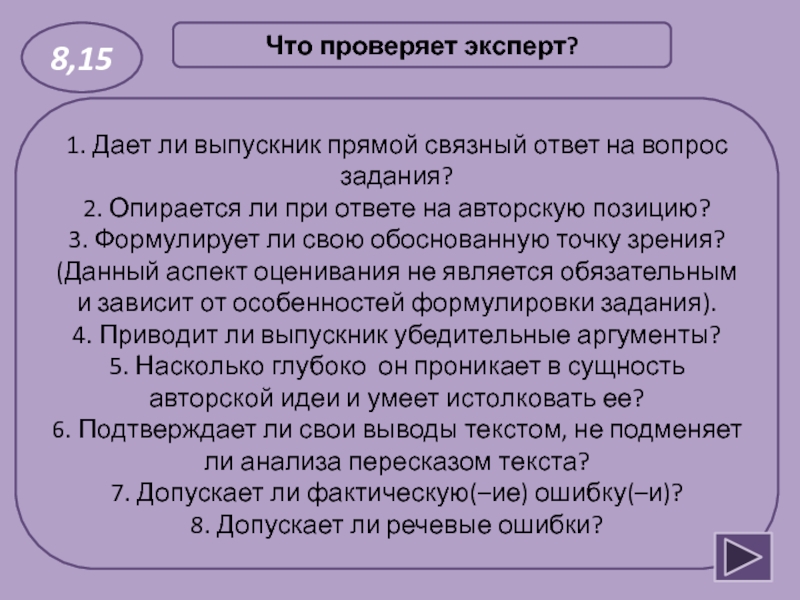 8,15

Что проверяет эксперт?

1. Дает ли выпускник прямой связный ответ на вопрос задания?
2. Опирается ли при ответе на авторскую позицию?
3. Формулирует ли свою обоснованную точку зрения? (Данный аспект оценивания не является обязательным и зависит от особенностей формулировки задания).
4. Приводит ли выпускник убедительные аргументы?
5. Насколько глубоко он проникает в сущность авторской идеи и умеет истолковать ее?
6. Подтверждает ли свои выводы текстом, не подменяет ли анализа пересказом текста?
7. Допускает ли фактическую(–ие) ошибку(–и)?
8. Допускает ли речевые ошибки?